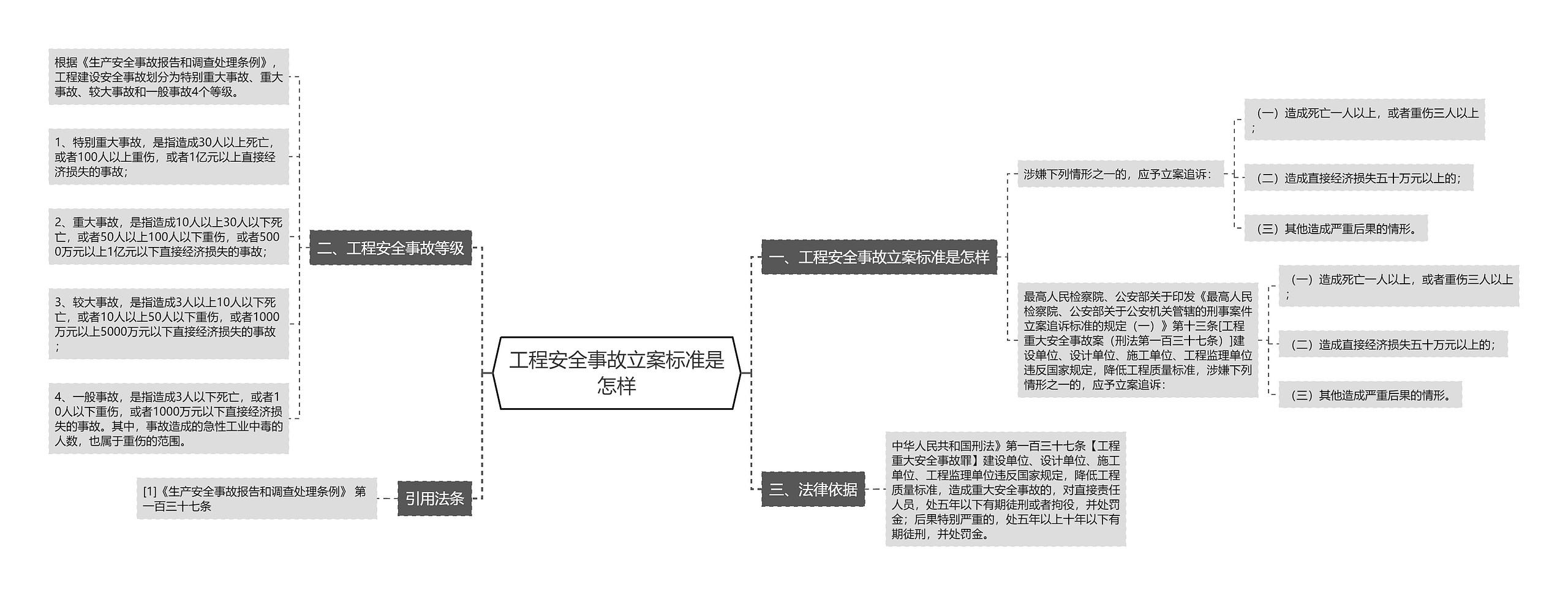 工程安全事故立案标准是怎样

一、工程安全事故立案标准是怎样

涉嫌下列情形之一的，应予立案追诉：

（一）造成死亡一人以上，或者重伤三人以上；

（二）造成直接经济损失五十万元以上的；

（三）其他造成严重后果的情形。

最高人民检察院、公安部关于印发《最高人民检察院、公安部关于公安机关管辖的刑事案件立案追诉标准的规定（一）》第十三条[工程重大安全事故案（刑法第一百三十七条）]建设单位、设计单位、施工单位、工程监理单位违反国家规定，降低工程质量标准，涉嫌下列情形之一的，应予立案追诉：

（一）造成死亡一人以上，或者重伤三人以上；

（二）造成直接经济损失五十万元以上的；

（三）其他造成严重后果的情形。

三、法律依据

中华人民共和国刑法》第一百三十七条【工程重大安全事故罪】建设单位、设计单位、施工单位、工程监理单位违反国家规定，降低工程质量标准，造成重大安全事故的，对直接责任人员，处五年以下有期徒刑或者拘役，并处罚金；后果特别严重的，处五年以上十年以下有期徒刑，并处罚金。

二、工程安全事故等级

根据《生产安全事故报告和调查处理条例》，工程建设安全事故划分为特别重大事故、重大事故、较大事故和一般事故4个等级。

1、特别重大事故，是指造成30人以上死亡，或者100人以上重伤，或者1亿元以上直接经济损失的事故；

2、重大事故，是指造成10人以上30人以下死亡，或者50人以上100人以下重伤，或者5000万元以上1亿元以下直接经济损失的事故；

3、较大事故，是指造成3人以上10人以下死亡，或者10人以上50人以下重伤，或者1000万元以上5000万元以下直接经济损失的事故；

4、一般事故，是指造成3人以下死亡，或者10人以下重伤，或者1000万元以下直接经济损失的事故。其中，事故造成的急性工业中毒的人数，也属于重伤的范围。

引用法条

[1]《生产安全事故报告和调查处理条例》 第一百三十七条